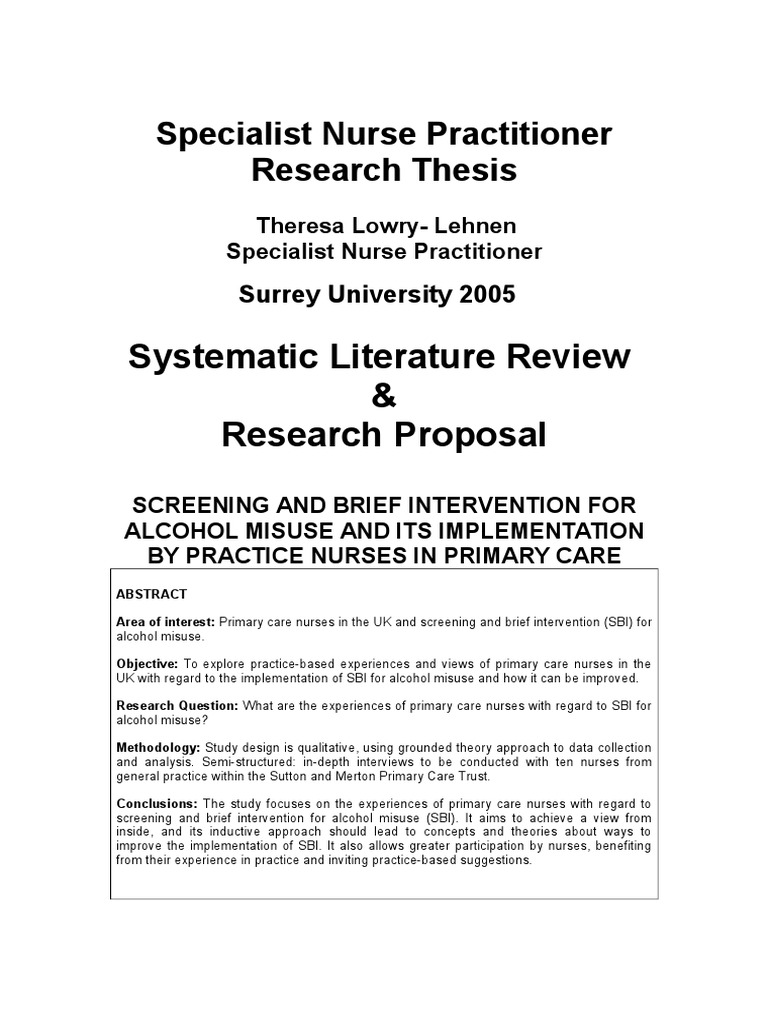 Specialist Nurse Practitioner
Research Thesis

Theresa Lowry- Lehnen
Specialist Nurse Practitioner

Surrey University 2005

Systematic Literature Review
&
Research Proposal

SCREENING AND BRIEF INTERVENTION FOR ALCOHOL MISUSE AND ITS IMPLEMENTATION BY PRACTICE NURSES IN PRIMARY CARE

ABSTRACT

Area of interest: Primary care nurses in the UK and screening and brief intervention (SBI) for alcohol misuse.

Objective: To explore practice-based experiences and views of primary care nurses in the UK with regard to the implementation of SBI for alcohol misuse and how it can be improved.

Research Question: What are the experiences of primary care nurses with regard to SBI for alcohol misuse?

Methodology: Study design is qualitative, using grounded theory approach to data collection and analysis. Semi-structured: in-depth interviews to be conducted with ten nurses from general practice within the Sutton and Merton Primary Care Trust.

Conclusions: The study focuses on the experiences of primary care nurses with regard to screening and brief intervention for alcohol misuse (SBI). It aims to achieve a view from inside, and its inductive approach should lead to concepts and theories about ways to improve the implementation of SBI. It also allows greater participation by nurses, benefiting from their experience in practice and inviting practice-based suggestions.